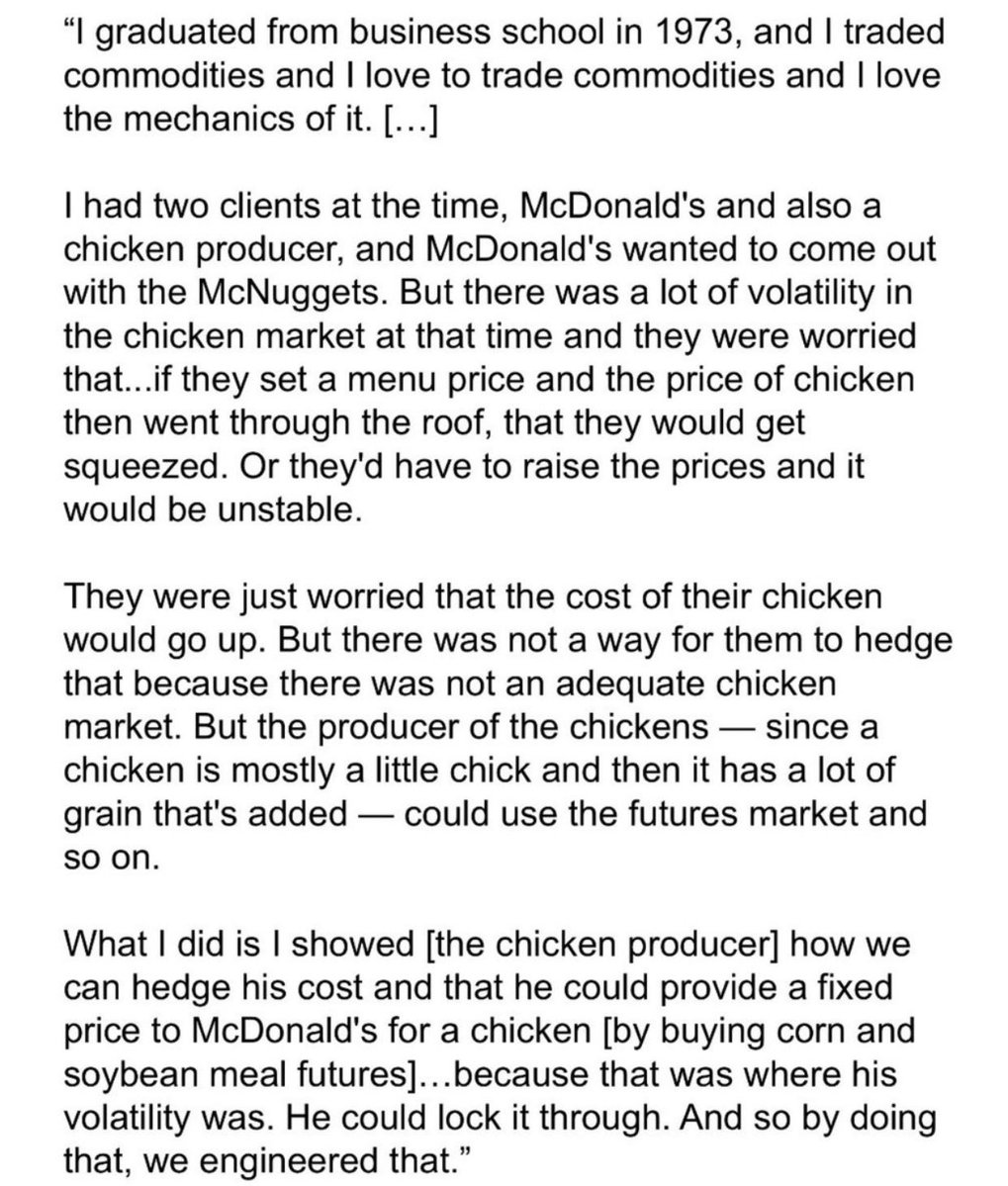 “I graduated from business school in 1973, and I traded commodities and I love to trade commodities and I love the mechanics of it. […]

I had two clients at the time, McDonald's and also a chicken producer, and McDonald's wanted to come out with the McNuggets. But there was a lot of volatility in the chicken market at that time and they were worried that...if they set a menu price and the price of chicken then went through the roof, that they would get squeezed. Or they'd have to raise the prices and it would be unstable.

They were just worried that the cost of their chicken would go up. But there was not a way for them to hedge that because there was not an adequate chicken market. But the producer of the chickens — since a chicken is mostly a little chick and then it has a lot of grain that's added — could use the futures market and so on.

What I did is I showed [the chicken producer] how we can hedge his cost and that he could provide a fixed price to McDonald's for a chicken [by buying corn and soybean meal futures]…because that was where his volatility was. He could lock it through. And so by doing that, we engineered that.”